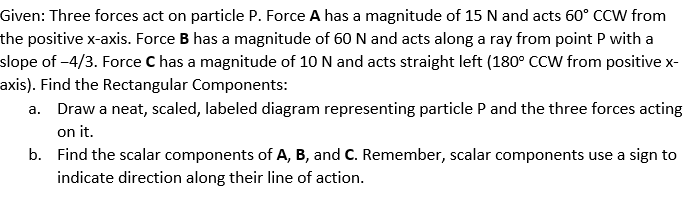 Given: Three forces act on particle P. Force **A** has a magnitude of 15 N and acts 60° CCW from the positive x-axis. Force **B** has a magnitude of 60 N and acts along a ray from point P with a slope of −4/3. Force **C** has a magnitude of 10 N and acts straight left (180° CCW from positive x-axis). Find the Rectangular Components:

a. Draw a neat, scaled, labeled diagram representing particle P and the three forces acting on it.

b. Find the scalar components of **A**, **B**, and **C**. Remember, scalar components use a sign to indicate direction along their line of action.